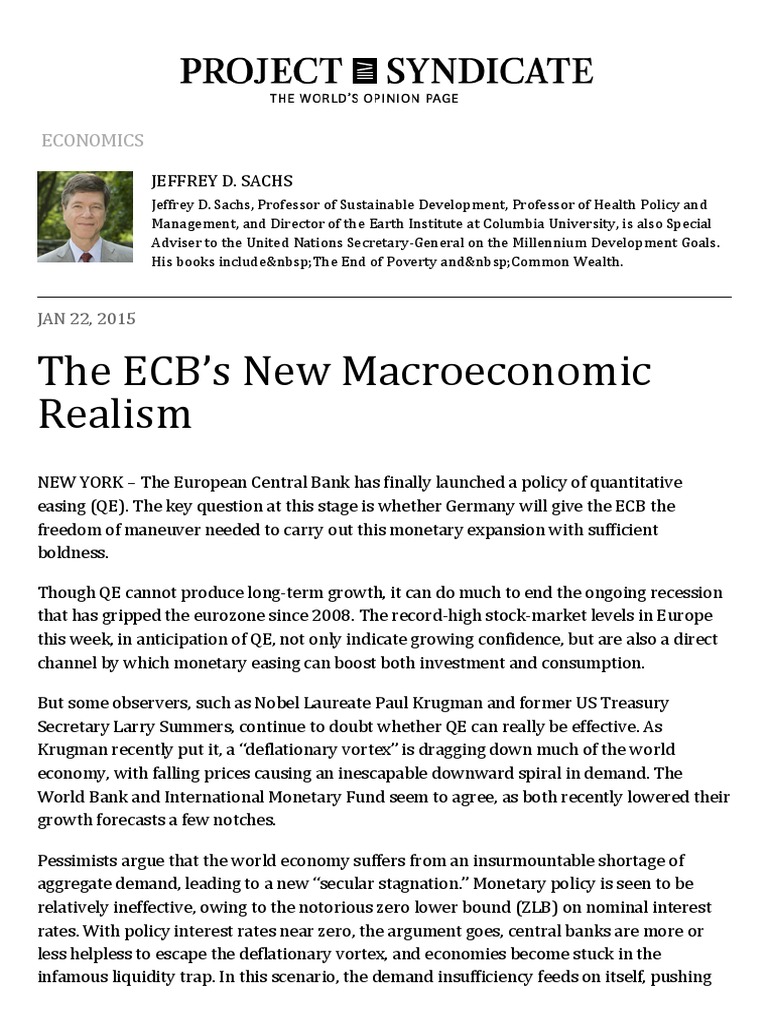 PROJECT SYNDICATE
THE WORLD'S OPINION PAGE

ECONOMICS

JEFFREY D. SACHS
Jeffrey D. Sachs, Professor of Sustainable Development, Professor of Health Policy and Management, and Director of the Earth Institute at Columbia University, is also Special Adviser to the United Nations Secretary-General on the Millennium Development Goals. His books include&nbsp;The End of Poverty and&nbsp;Common Wealth.

JAN 22, 2015

The ECB's New Macroeconomic Realism

NEW YORK – The European Central Bank has finally launched a policy of quantitative easing (QE). The key question at this stage is whether Germany will give the ECB the freedom of maneuver needed to carry out this monetary expansion with sufficient boldness.

Though QE cannot produce long-term growth, it can do much to end the ongoing recession that has gripped the eurozone since 2008. The record-high stock-market levels in Europe this week, in anticipation of QE, not only indicate growing confidence, but are also a direct channel by which monetary easing can boost both investment and consumption.

But some observers, such as Nobel Laureate Paul Krugman and former US Treasury Secretary Larry Summers, continue to doubt whether QE can really be effective. As Krugman recently put it, a "deflationary vortex" is dragging down much of the world economy, with falling prices causing an inescapable downward spiral in demand. The World Bank and International Monetary Fund seem to agree, as both recently lowered their growth forecasts a few notches.

Pessimists argue that the world economy suffers from an insurmountable shortage of aggregate demand, leading to a new "secular stagnation." Monetary policy is seen to be relatively ineffective, owing to the notorious zero lower bound (ZLB) on nominal interest rates. With policy interest rates near zero, the argument goes, central banks are more or less helpless to escape the deflationary vortex, and economies become stuck in the infamous liquidity trap. In this scenario, the demand insufficiency feeds on itself, pushing